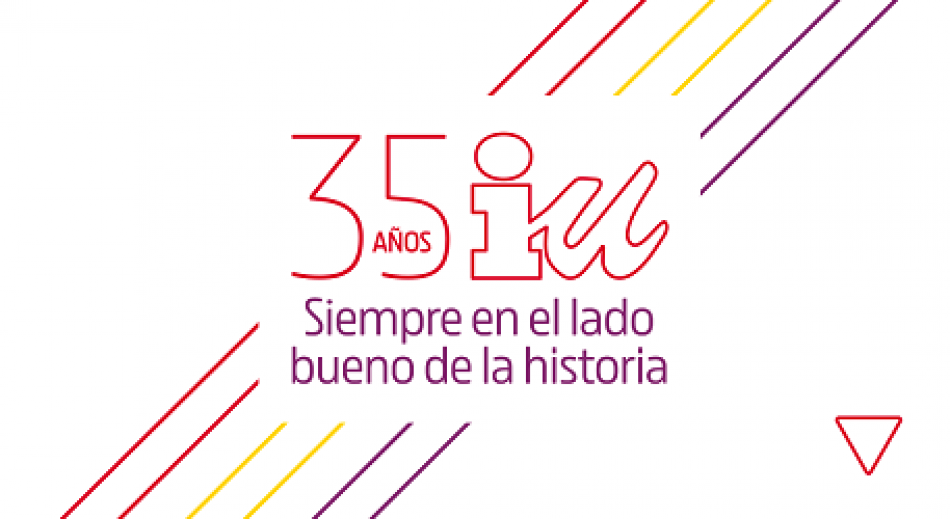 35 AÑOS iu
Siempre en el lado bueno de la historia